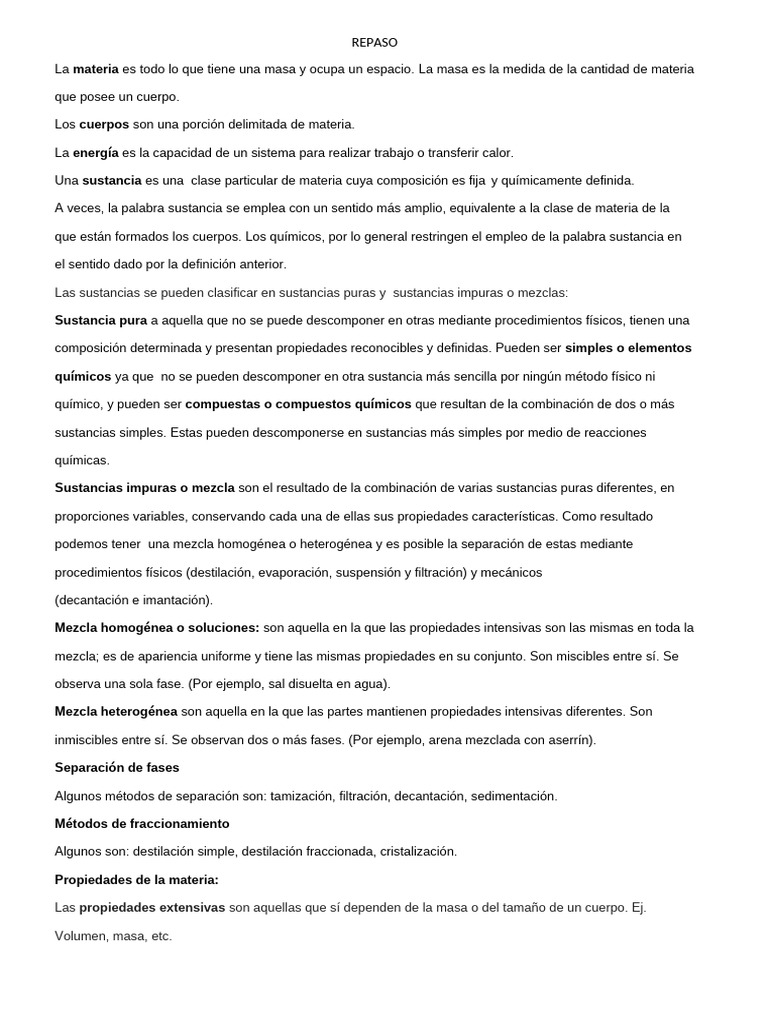 REPASO

La materia es todo lo que tiene una masa y ocupa un espacio. La masa es la medida de la cantidad de materia que posee un cuerpo.

Los cuerpos son una porción delimitada de materia.

La energía es la capacidad de un sistema para realizar trabajo o transferir calor.

Una sustancia es una clase particular de materia cuya composición es fija y químicamente definida.

A veces, la palabra sustancia se emplea con un sentido más amplio, equivalente a la clase de materia de la que están formados los cuerpos. Los químicos, por lo general restringen el empleo de la palabra sustancia en el sentido dado por la definición anterior.

Las sustancias se pueden clasificar en sustancias puras y sustancias impuras o mezclas:

Sustancia pura a aquella que no se puede descomponer en otras mediante procedimientos físicos, tienen una composición determinada y presentan propiedades reconocibles y definidas. Pueden ser simples o elementos químicos ya que no se pueden descomponer en otra sustancia más sencilla por ningún método físico ni químico, y pueden ser compuestas o compuestos químicos que resultan de la combinación de dos o más sustancias simples. Estas pueden descomponerse en sustancias más simples por medio de reacciones químicas.

Sustancias impuras o mezcla son el resultado de la combinación de varias sustancias puras diferentes, en proporciones variables, conservando cada una de ellas sus propiedades características. Como resultado podemos tener una mezcla homogénea o heterogénea y es posible la separación de estas mediante procedimientos físicos (destilación, evaporación, suspensión y filtración) y mecánicos
(decantación e imantación).

Mezcla homogénea o soluciones: son aquella en la que las propiedades intensivas son las mismas en toda la mezcla; es de apariencia uniforme y tiene las mismas propiedades en su conjunto. Son miscibles entre sí. Se observa una sola fase. (Por ejemplo, sal disuelta en agua).

Mezcla heterogénea son aquella en la que las partes mantienen propiedades intensivas diferentes. Son inmiscibles entre sí. Se observan dos o más fases. (Por ejemplo, arena mezclada con aserrín).

Separación de fases

Algunos métodos de separación son: tamización, filtración, decantación, sedimentación.

Métodos de fraccionamiento

Algunos son: destilación simple, destilación fraccionada, cristalización.

Propiedades de la materia:

Las propiedades extensivas son aquellas que sí dependen de la masa o del tamaño de un cuerpo. Ej. Volumen, masa, etc.